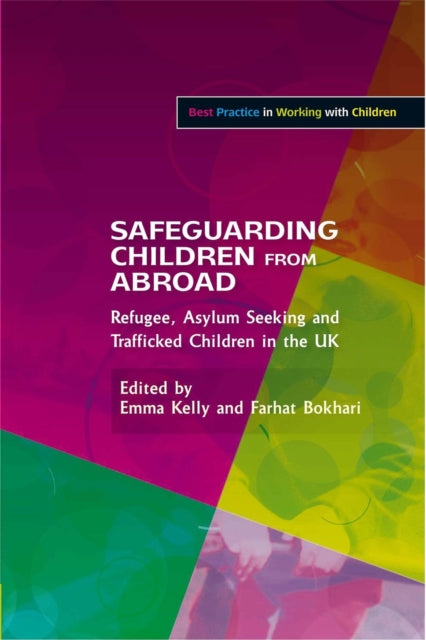 Best Practice in Working with Children

SAFEGUARDING CHILDREN FROM ABROAD

Refugee, Asylum Seeking and Trafficked Children in the UK

Edited by
Emma Kelly and Farhat Bokhari